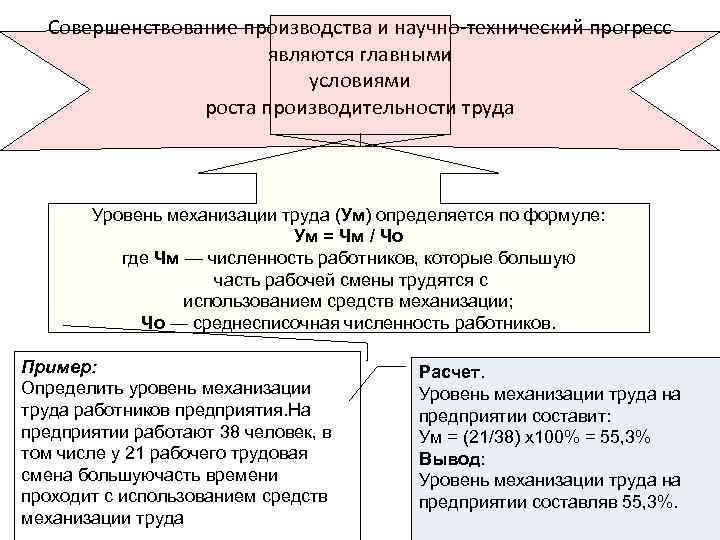 Совершенствование производства и научно-технический прогресс являются главными условиями роста производительности труда

Уровень механизации труда (Ум) определяется по формуле:
Ум = Чм / Чо
где Чм — численность работников, которые большую часть рабочей смены трудятся с использованием средств механизации;
Чо — среднесписочная численность работников.

Пример:
Определить уровень механизации труда работников предприятия.На предприятии работают 38 человек, в том числе у 21 рабочего трудовая смена большуючасть времени проходит с использованием средств механизации труда

Расчет.
Уровень механизации труда на предприятии составит:
Ум = (21/38) х100% = 55,3%
Вывод:
Уровень механизации труда на предприятии составляв 55,3%.